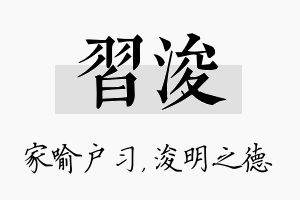 習浚

家喻户习，浚明之德